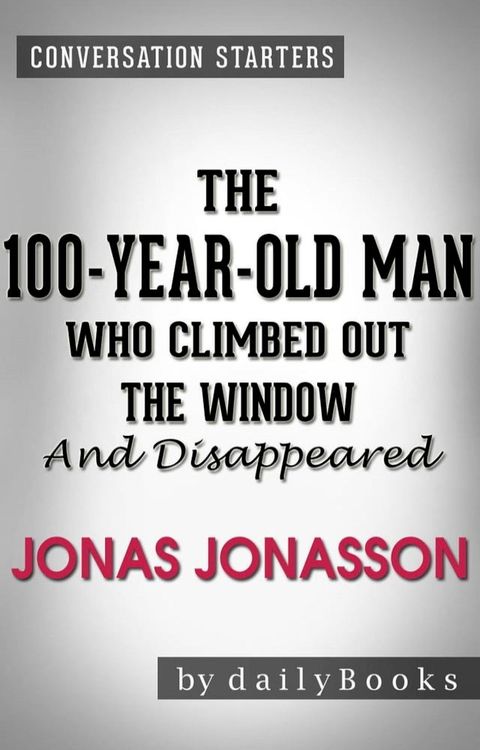 CONVERSATION STARTERS

THE
100-YEAR-OLD MAN
WHO CLIMBED OUT
THE WINDOW
And Disappeared

JONAS JONASSON

by dailyBooks